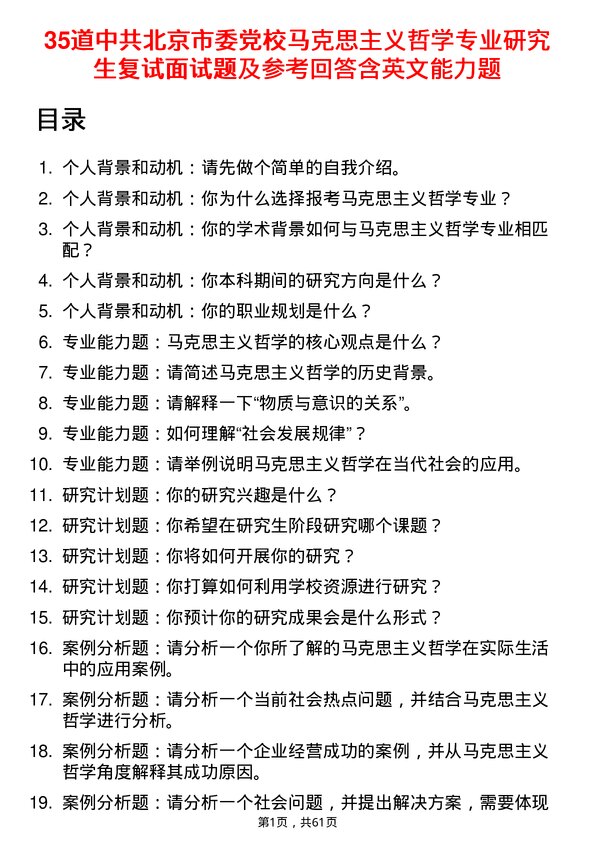 35道中共北京市委党校马克思主义哲学专业研究生复试面试题及参考回答含英文能力题

目录

1. 个人背景和动机：请先做个简单的自我介绍。
2. 个人背景和动机：你为什么选择报考马克思主义哲学专业？
3. 个人背景和动机：你的学术背景如何与马克思主义哲学专业相匹配？
4. 个人背景和动机：你本科期间的研究方向是什么？
5. 个人背景和动机：你的职业规划是什么？
6. 专业能力题：马克思主义哲学的核心观点是什么？
7. 专业能力题：请简述马克思主义哲学的历史背景。
8. 专业能力题：请解释一下“物质与意识的关系”。
9. 专业能力题：如何理解“社会发展规律”？
10. 专业能力题：请举例说明马克思主义哲学在当代社会的应用。
11. 研究计划题：你的研究兴趣是什么？
12. 研究计划题：你希望在研究生阶段研究哪个课题？
13. 研究计划题：你将如何开展你的研究？
14. 研究计划题：你打算如何利用学校资源进行研究？
15. 研究计划题：你预计你的研究成果会是什么形式？
16. 案例分析题：请分析一个你所了解的马克思主义哲学在实际生活中的应用案例。
17. 案例分析题：请分析一个当前社会热点问题，并结合马克思主义哲学进行分析。
18. 案例分析题：请分析一个企业经营成功的案例，并从马克思主义哲学角度解释其成功原因。
19. 案例分析题：请分析一个社会问题，并提出解决方案，需要体现

第1页，共61页